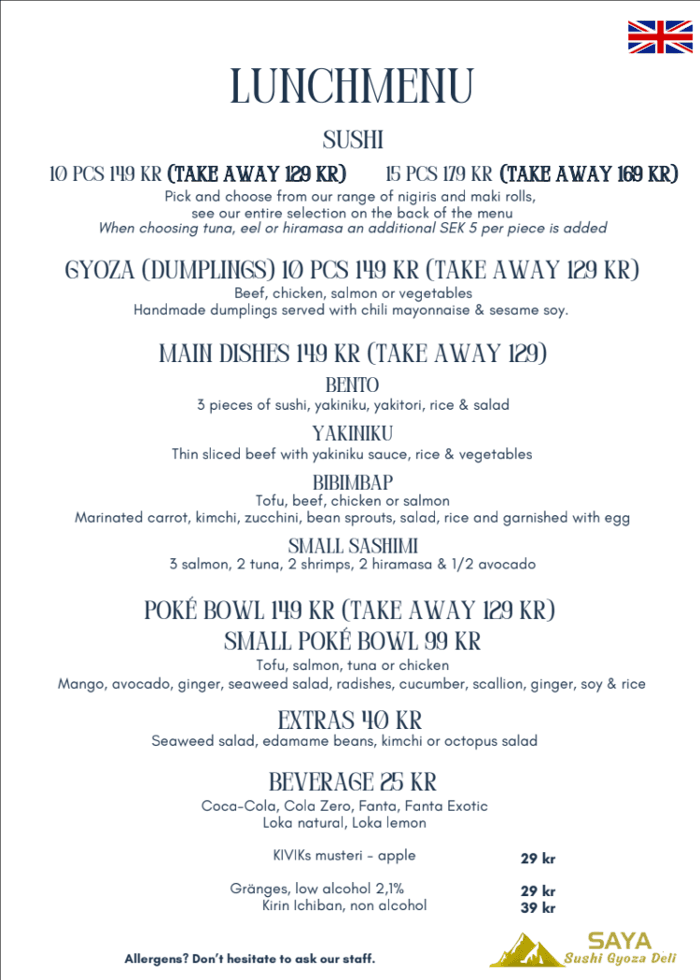 LUNCHMENU

SUSHI

10 PCS 149 KR (TAKE AWAY 129 KR) 15 PCS 179 KR (TAKE AWAY 169 KR)

Pick and choose from our range of nigiris and maki rolls, see our entire selection on the back of the menu
When choosing tuna, eel or hiramasa an additional SEK 5 per piece is added

GYOZA (DUMPLINGS) 10 PCS 149 KR (TAKE AWAY 129 KR)

Beef, chicken, salmon or vegetables
Handmade dumplings served with chili mayonnaise & sesame soy.

MAIN DISHES 149 KR (TAKE AWAY 129)

BENTO
3 pieces of sushi, yakiniku, yakitori, rice & salad

YAKINIKU
Thin sliced beef with yakiniku sauce, rice & vegetables

BIBIMBAP
Tofu, beef, chicken or salmon
Marinated carrot, kimchi, zucchini, bean sprouts, salad, rice and garnished with egg

SMALL SASHIMI
3 salmon, 2 tuna, 2 shrimps, 2 hiramasa & 1/2 avocado

POKÉ BOWL 149 KR (TAKE AWAY 129 KR)
SMALL POKÉ BOWL 99 KR

Tofu, salmon, tuna or chicken
Mango, avocado, ginger, seaweed salad, radishes, cucumber, scallion, ginger, soy & rice

EXTRAS 40 KR

Seaweed salad, edamame beans, kimchi or octopus salad

BEVERAGE 25 KR

Coca-Cola, Cola Zero, Fanta, Fanta Exotic
Loka natural, Loka lemon

KIVIKs musteri - apple 29 kr

Gränges, low alcohol 2,1% 29 kr
Kirin Ichiban, non alcohol 39 kr

Allergens? Don't hesitate to ask our staff.

SAYA
Sushi Gyoza Deli